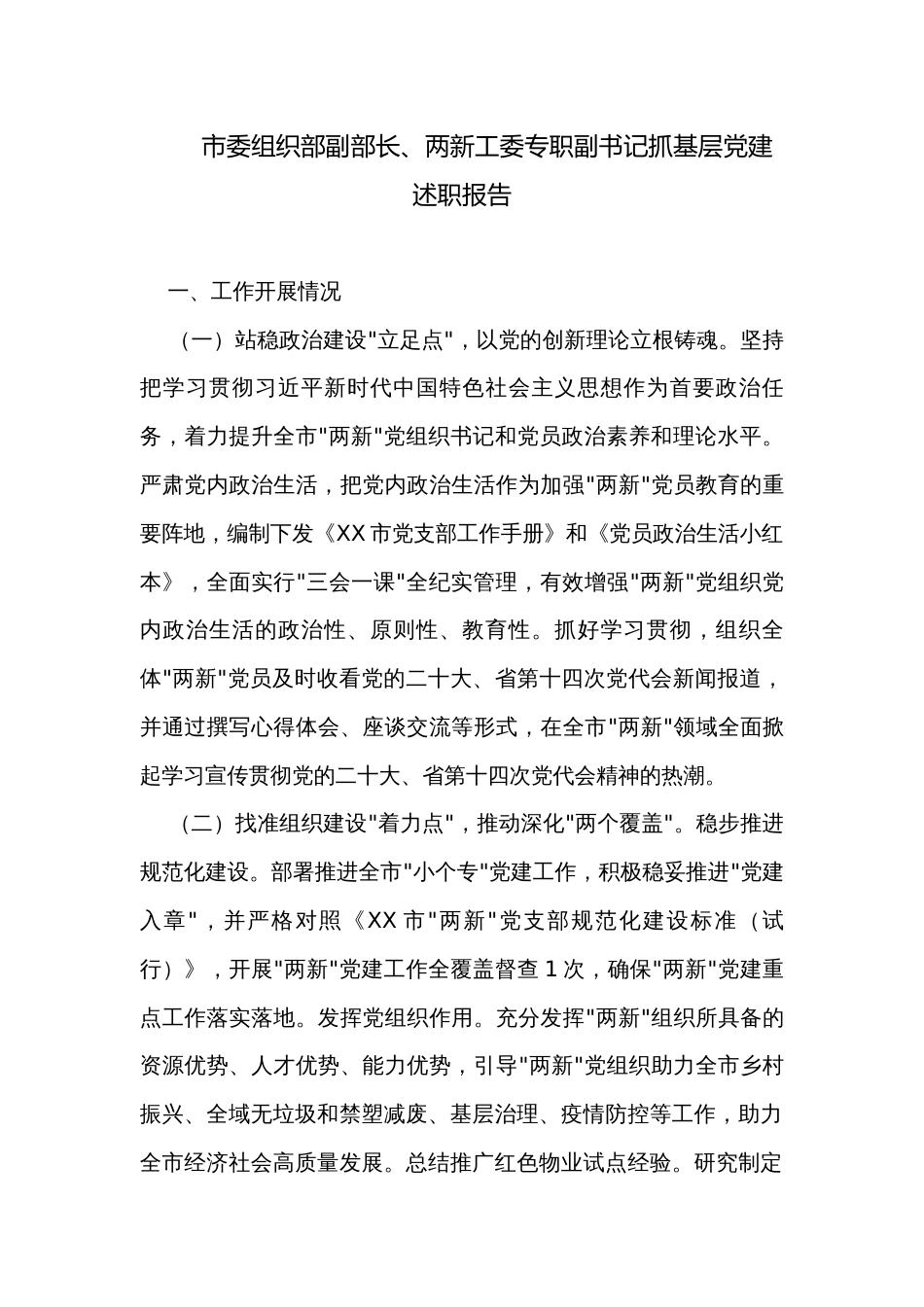 市委组织部副部长、两新工委专职副书记抓基层党建述职报告

一、工作开展情况

（一）站稳政治建设"立足点"，以党的创新理论立根铸魂。坚持把学习贯彻习近平新时代中国特色社会主义思想作为首要政治任务，着力提升全市"两新"党组织书记和党员政治素养和理论水平。严肃党内政治生活，把党内政治生活作为加强"两新"党员教育的重要阵地，编制下发《XX市党支部工作手册》和《党员政治生活小红本》，全面实行"三会一课"全纪实管理，有效增强"两新"党组织党内政治生活的政治性、原则性、教育性。抓好学习贯彻，组织全体"两新"党员及时收看党的二十大、省第十四次党代会新闻报道，并通过撰写心得体会、座谈交流等形式，在全市"两新"领域全面掀起学习宣传贯彻党的二十大、省第十四次党代会精神的热潮。

（二）找准组织建设"着力点"，推动深化"两个覆盖"。稳步推进规范化建设。部署推进全市"小个专"党建工作，积极稳妥推进"党建入章"，并严格对照《XX市"两新"党支部规范化建设标准（试行）》，开展"两新"党建工作全覆盖督查1次，确保"两新"党建重点工作落实落地。发挥党组织作用。充分发挥"两新"组织所具备的资源优势、人才优势、能力优势，引导"两新"党组织助力全市乡村振兴、全域无垃圾和禁塑减废、基层治理、疫情防控等工作，助力全市经济社会高质量发展。总结推广红色物业试点经验。研究制定